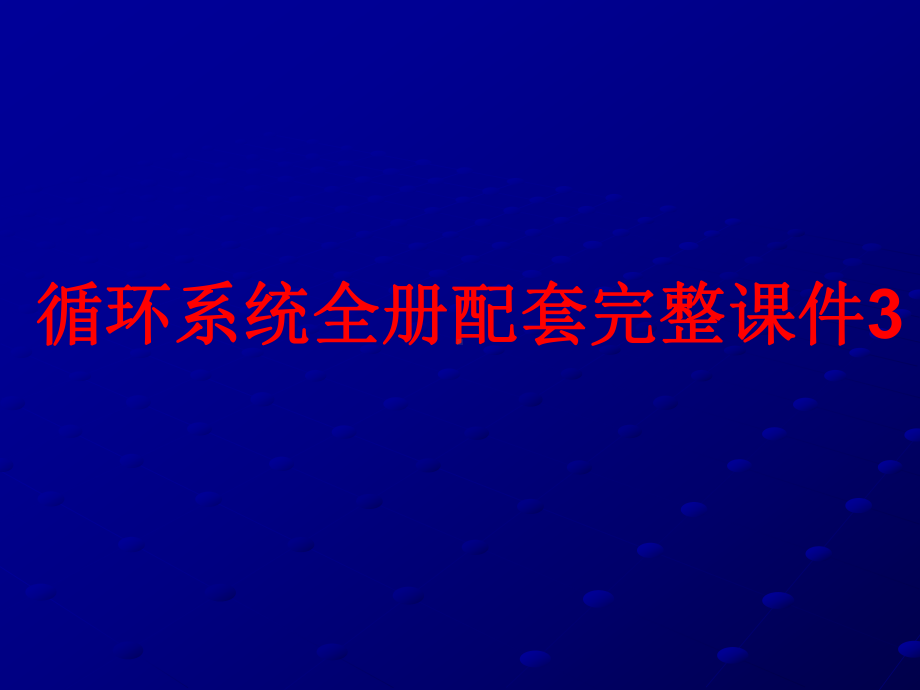 循环系统全册配套完整课件3